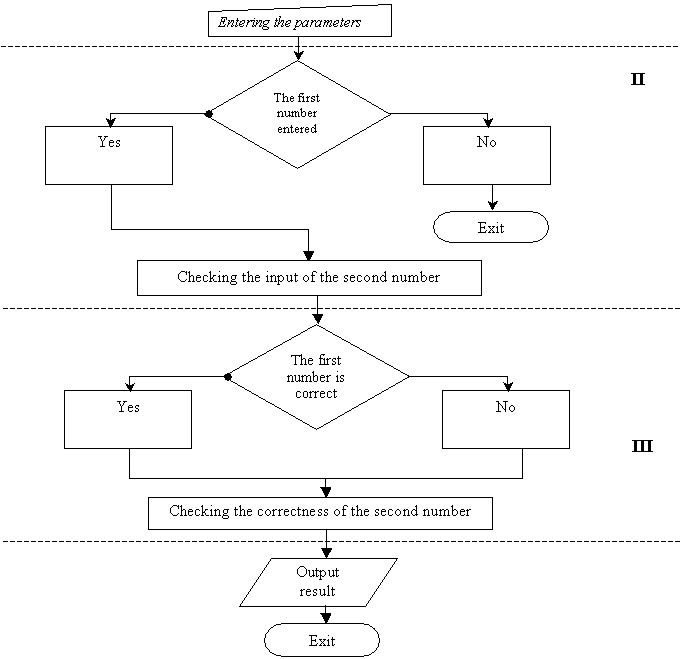 Entering the parameters

II

The first number entered

Yes

No

Exit

Checking the input of the second number

The first number is correct

Yes

No

III

Checking the correctness of the second number

Output result

Exit